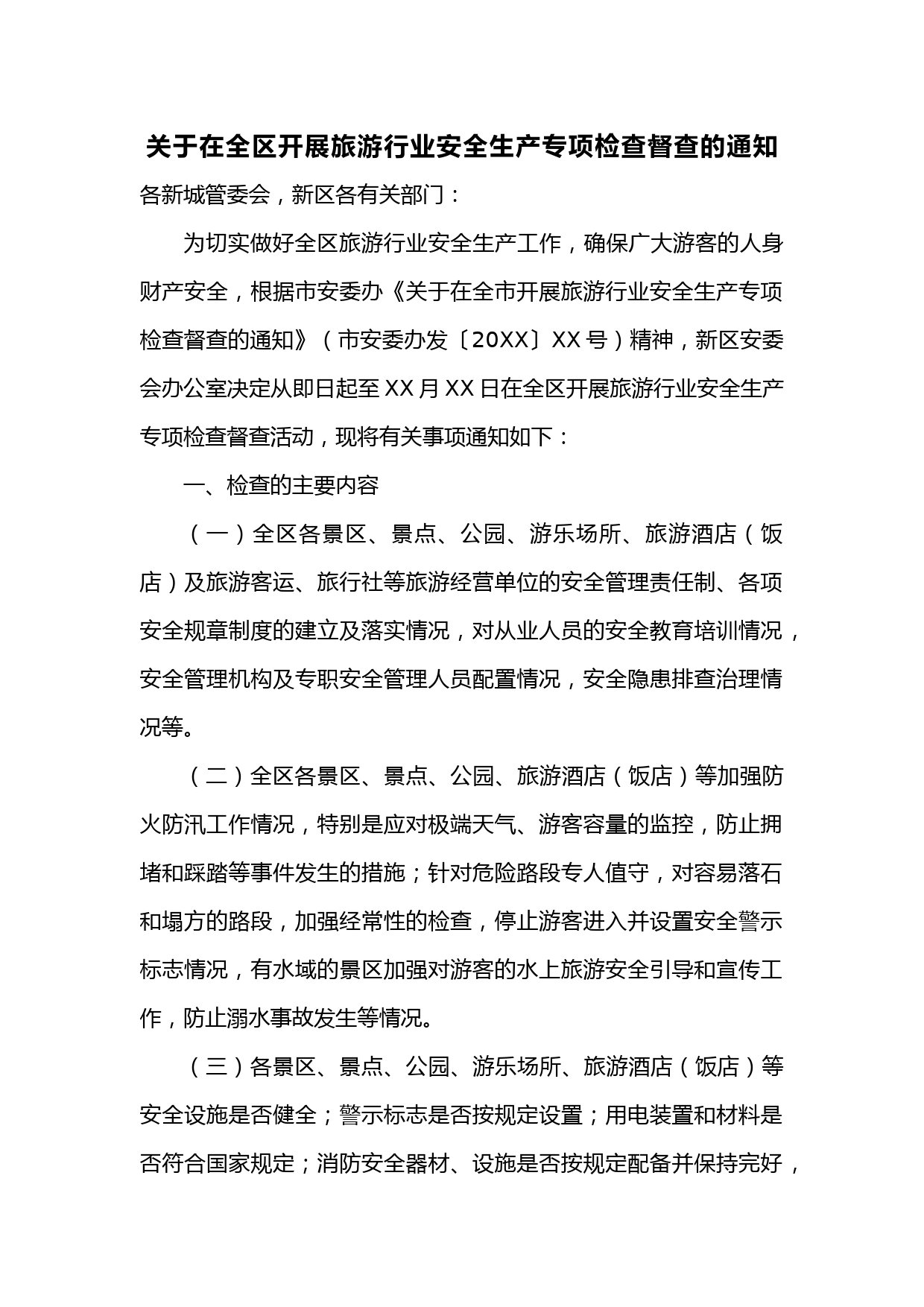 关于在全区开展旅游行业安全生产专项检查督查的通知

各新城管委会，新区各有关部门：

为切实做好全区旅游行业安全生产工作，确保广大游客的人身财产安全，根据市安委办《关于在全市开展旅游行业安全生产专项检查督查的通知》（市安委办发〔20XX〕XX号）精神，新区安委会办公室决定从即日起至XX月XX日在全区开展旅游行业安全生产专项检查督查活动，现将有关事项通知如下：

一、检查的主要内容

（一）全区各景区、景点、公园、游乐场所、旅游酒店（饭店）及旅游客运、旅行社等旅游经营单位的安全管理责任制、各项安全规章制度的建立及落实情况，对从业人员的安全教育培训情况，安全管理机构及专职安全管理人员配置情况，安全隐患排查治理情况等。

（二）全区各景区、景点、公园、旅游酒店（饭店）等加强防火防汛工作情况，特别是应对极端天气、游客容量的监控，防止拥堵和踩踏等事件发生的措施；针对危险路段专人值守，对容易落石和塌方的路段，加强经常性的检查，停止游客进入并设置安全警示标志情况，有水域的景区加强对游客的水上旅游安全引导和宣传工作，防止溺水事故发生等情况。

（三）各景区、景点、公园、游乐场所、旅游酒店（饭店）等安全设施是否健全；警示标志是否按规定设置；用电装置和材料是否符合国家规定；消防安全器材、设施是否按规定配备并保持完好，